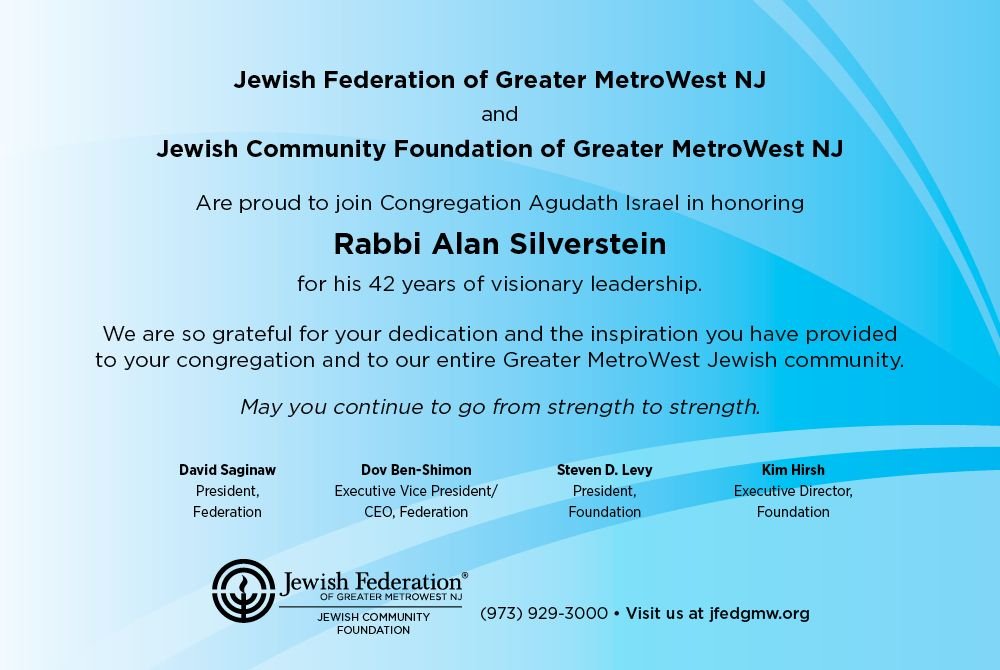 Jewish Federation of Greater MetroWest NJ
and
Jewish Community Foundation of Greater MetroWest NJ

Are proud to join Congregation Agudath Israel in honoring

Rabbi Alan Silverstein

for his 42 years of visionary leadership.

We are so grateful for your dedication and the inspiration you have provided to your congregation and to our entire Greater MetroWest Jewish community.

May you continue to go from strength to strength.

David Saginaw
President,
Federation

Dov Ben-Shimon
Executive Vice President/
CEO, Federation

Steven D. Levy
President,
Foundation

Kim Hirsh
Executive Director,
Foundation

Jewish Federation®
OF GREATER METROWEST NJ
JEWISH COMMUNITY FOUNDATION

(973) 929-3000 • Visit us at jfedgmw.org